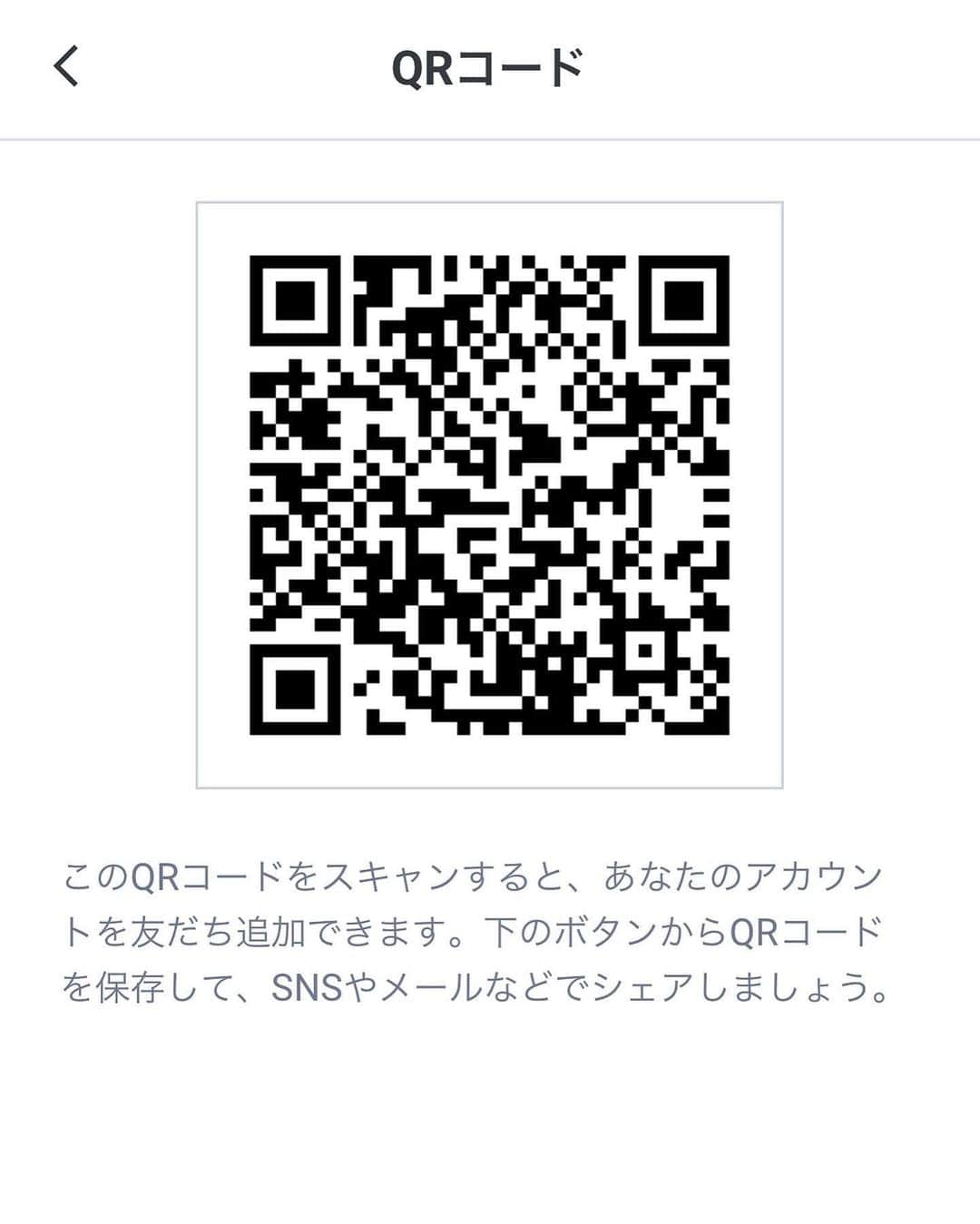 QRコード

このQRコードをスキャンすると、あなたのアカウントを友だち追加できます。下のボタンからQRコードを保存して、SNSやメールなどでシェアしましょう。